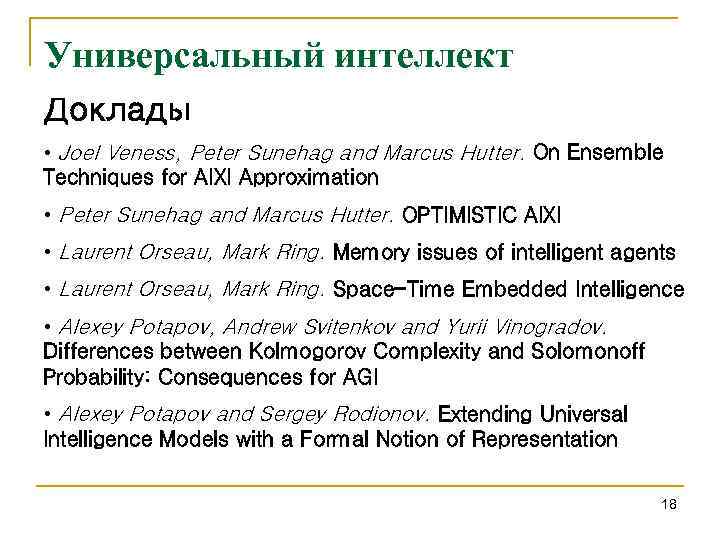 Универсальный интеллект

Доклады

• Joel Veness, Peter Sunehag and Marcus Hutter. On Ensemble Techniques for AIXI Approximation

• Peter Sunehag and Marcus Hutter. OPTIMISTIC AIXI

• Laurent Orseau, Mark Ring. Memory issues of intelligent agents

• Laurent Orseau, Mark Ring. Space-Time Embedded Intelligence

• Alexey Potapov, Andrew Svitenkov and Yurii Vinogradov. Differences between Kolmogorov Complexity and Solomonoff Probability: Consequences for AGI

• Alexey Potapov and Sergey Rodionov. Extending Universal Intelligence Models with a Formal Notion of Representation

18